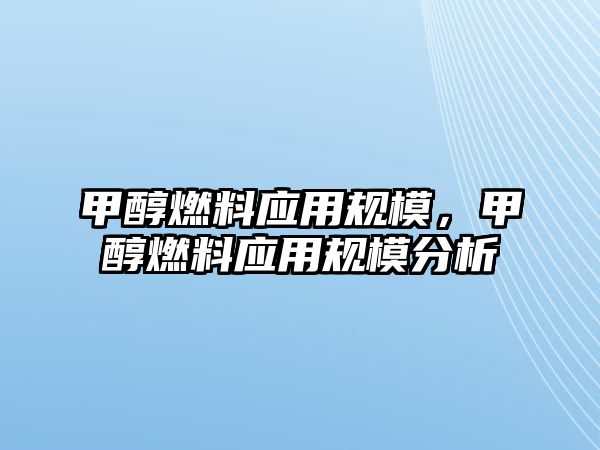 甲醇燃料应用规模，甲醇燃料应用规模分析